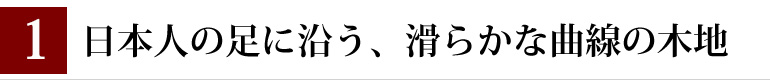 1 日本人の足に沿う、滑らかな曲線の木地